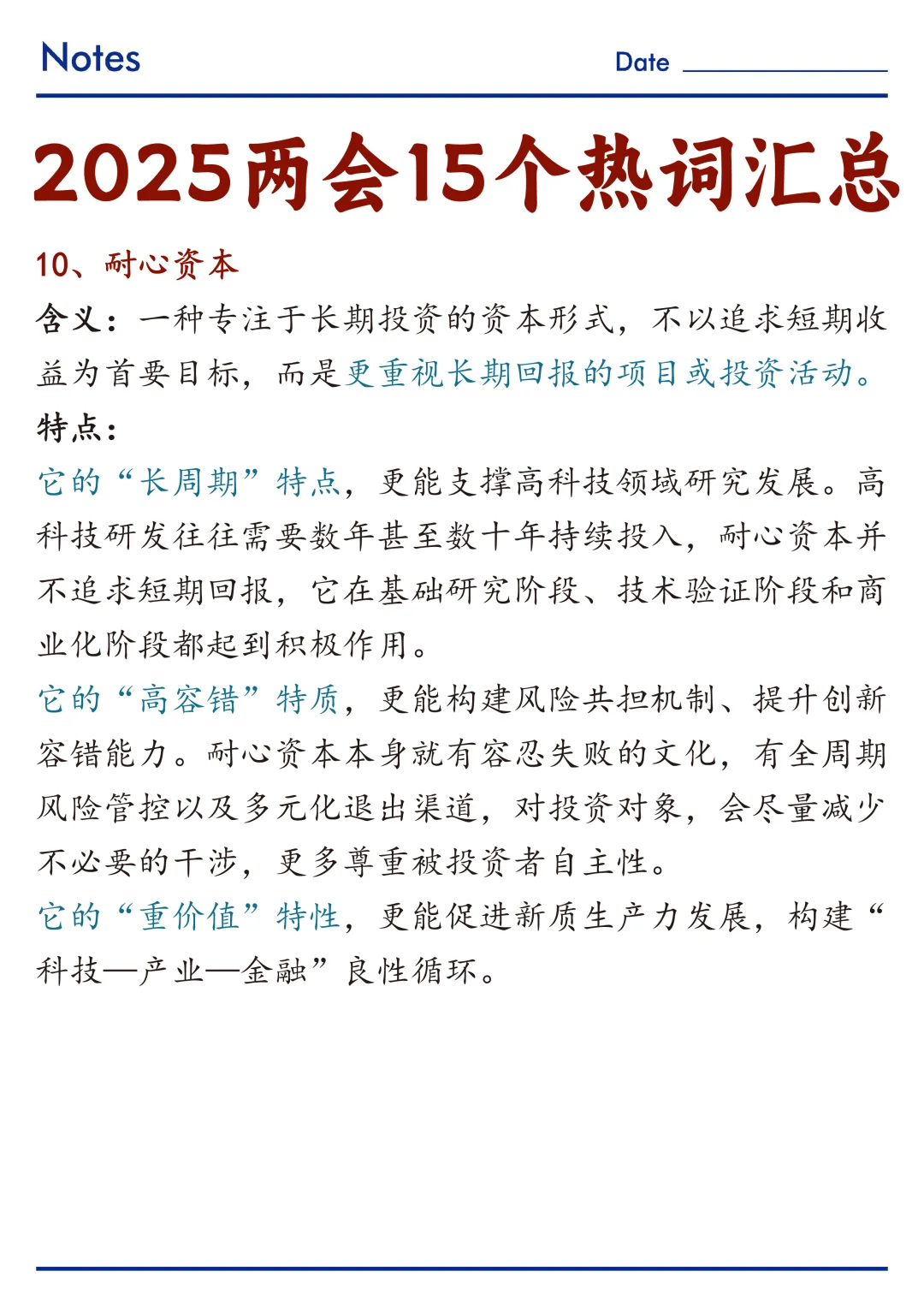 Notes

Date

2025两会15个热词汇总

10、耐心资本

含义：一种专注于长期投资的资本形式，不以追求短期收益为首要目标，而是更重视长期回报的项目或投资活动。

特点：

它的“长周期”特点，更能支撑高科技领域研究发展。高科技研发往往需要数年甚至数十年持续投入，耐心资本并不追求短期回报，它在基础研究阶段、技术验证阶段和商业化阶段都起到积极作用。

它的“高容错”特质，更能构建风险共担机制、提升创新容错能力。耐心资本本身就有容忍失败的文化，有全周期风险管控以及多元化退出渠道，对投资对象，会尽量减少不必要的干涉，更多尊重被投资者自主性。

它的“重价值”特性，更能促进新质生产力发展，构建“科技—产业—金融”良性循环。